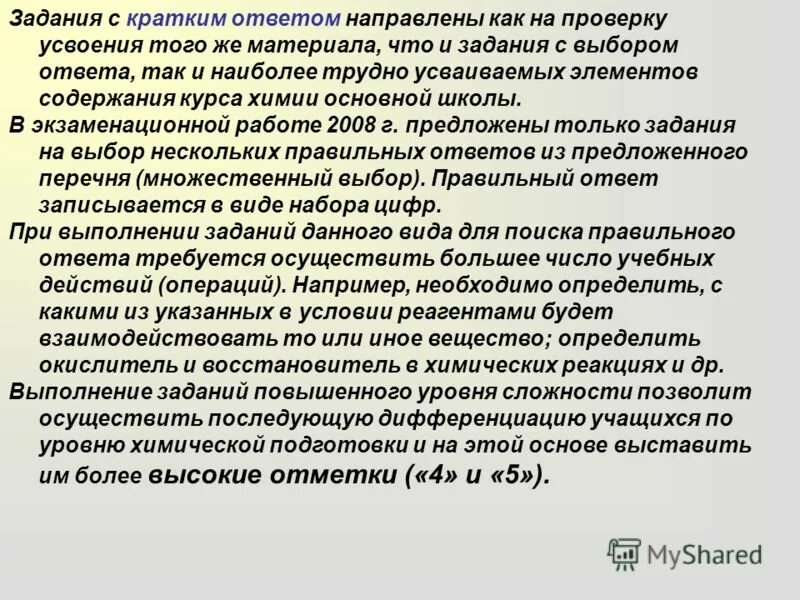 Задания с кратким ответом направлены как на проверку усвоения того же материала, что и задания с выбором ответа, так и наиболее трудно усваиваемых элементов содержания курса химии основной школы.
В экзаменационной работе 2008 г. предложены только задания на выбор нескольких правильных ответов из предложенного перечня (множественный выбор). Правильный ответ записывается в виде набора цифр.
При выполнении заданий данного вида для поиска правильного ответа требуется осуществить большее число учебных действий (операций). Например, необходимо определить, с какими из указанных в условии реагентами будет взаимодействовать то или иное вещество; определить окислитель и восстановитель в химических реакциях и др.
Выполнение заданий повышенного уровня сложности позволит осуществить последующую дифференциацию учащихся по уровню химической подготовки и на этой основе выставить им более высокие отметки («4» и «5»).

MyShared